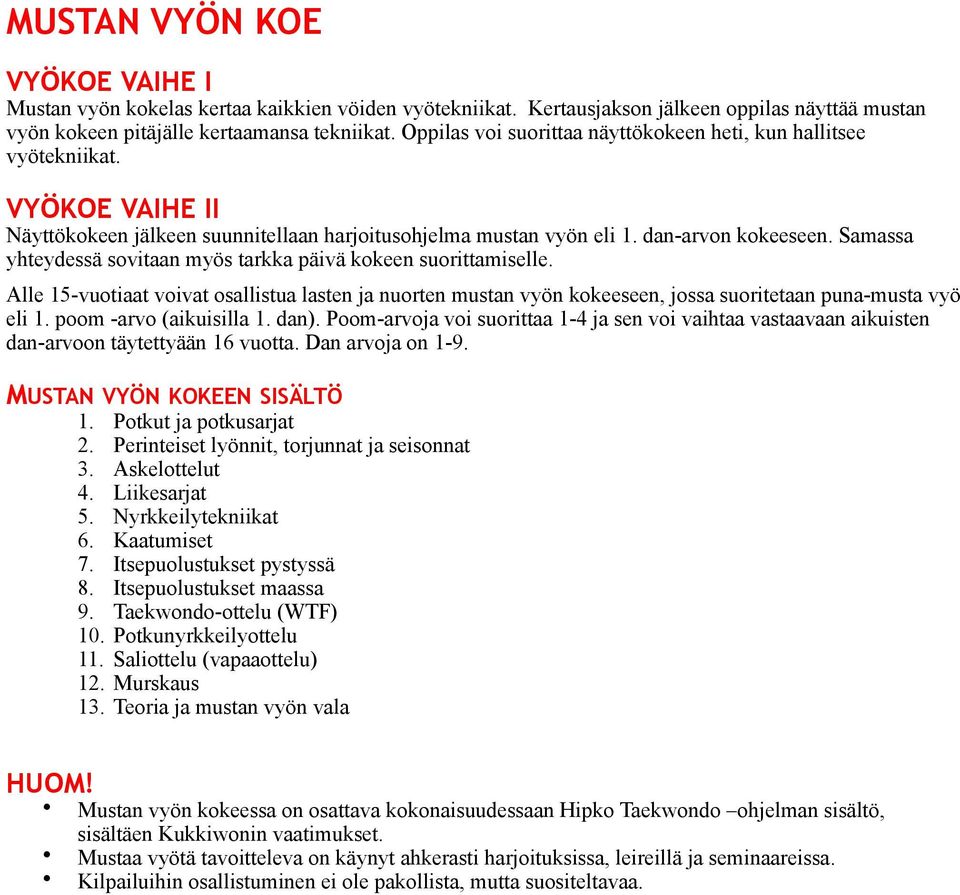 MUSTAN VYÖN KOE

VYÖKOE VAIHE I
Mustan vyön kokelas kertaa kaikkien vöiden vyötekniikat. Kertausjakson jälkeen oppilas näyttää mustan vyön kokeen pitäjälle kertaamansa tekniikat. Oppilas voi suorittaa näyttökokeen heti, kun hallitsee vyötekniikat.

VYÖKOE VAIHE II
Näyttökokeen jälkeen suunnitellaan harjoitusohjelma mustan vyön eli 1. dan-arvon kokeeseen. Samassa yhteydessä sovitaan myös tarkka päivä kokeen suorittamiselle.

Alle 15-vuotiaat voivat osallistua lasten ja nuorten mustan vyön kokeeseen, jossa suoritetaan puna-musta vyö eli 1. poom -arvo (aikuisilla 1. dan). Poom-arvoja voi suorittaa 1-4 ja sen voi vaihtaa vastaavaan aikuisten dan-arvoon täytettyään 16 vuotta. Dan arvoja on 1-9.

MUSTAN VYÖN KOKEEN SISÄLTÖ
1. Potkut ja potkusarjat
2. Perinteiset lyönnit, torjunnat ja seisonnat
3. Askelottelut
4. Liikesarjat
5. Nyrkkeilytekniikat
6. Kaatumiset
7. Itsepuolustukset pystyssä
8. Itsepuolustukset maassa
9. Taekwondo-ottelu (WTF)
10. Potkunyrkkeilyottelu
11. Saliottelu (vapaaottelu)
12. Murskaus
13. Teoria ja mustan vyön vala

HUOM!
• Mustan vyön kokeessa on osattava kokonaisuudessaan Hipko Taekwondo –ohjelman sisältö, sisältäen Kukkiwonin vaatimukset.
• Mustaa vyötä tavoitteleva on käynyt ahkerasti harjoituksissa, leireillä ja seminaareissa.
• Kilpailuihin osallistuminen ei ole pakollista, mutta suositeltavaa.